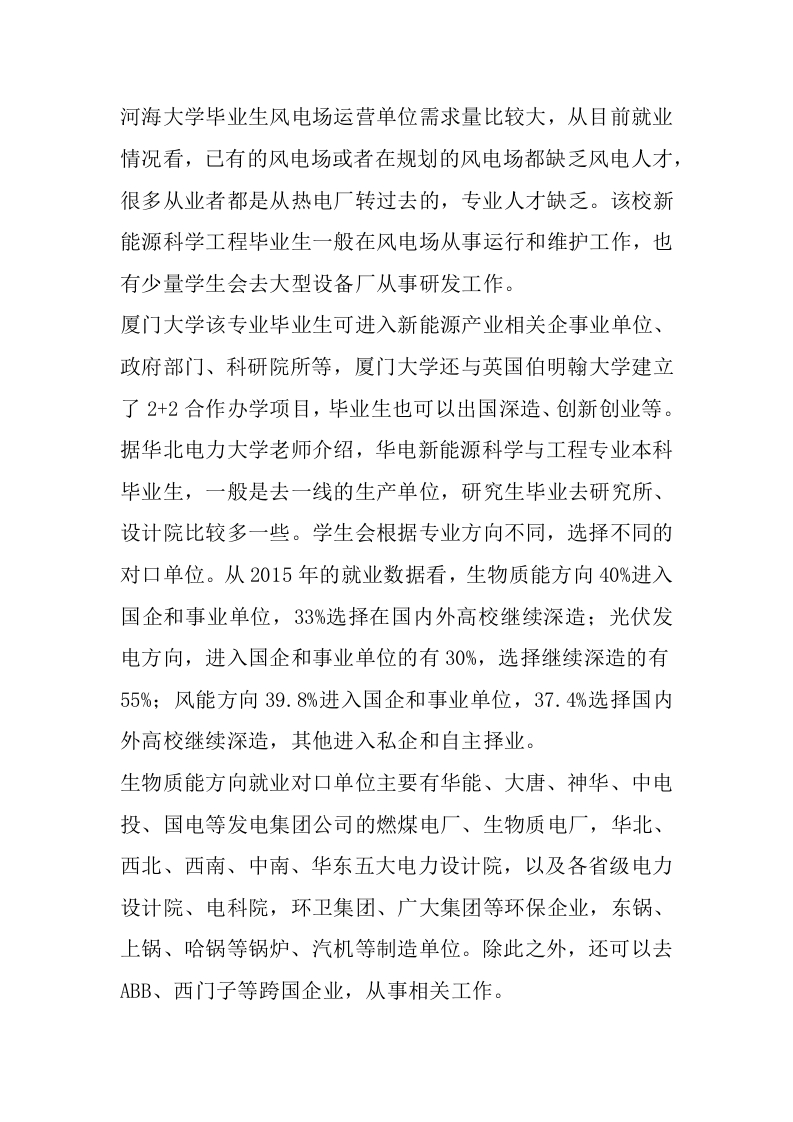 河海大学毕业生风电场运营单位需求量比较大，从目前就业情况看，已有的风电场或者在规划的风电场都缺乏风电人才，很多从业者都是从热电厂转过去的，专业人才缺乏。该校新能源科学工程毕业生一般在风电场从事运行和维护工作，也有少量学生会去大型设备厂从事研发工作。

厦门大学该专业毕业生可进入新能源产业相关企事业单位、政府部门、科研院所等，厦门大学还与英国伯明翰大学建立了 2+2 合作办学项目，毕业生也可以出国深造、创新创业等。

据华北电力大学老师介绍，华电新能源科学与工程专业本科毕业生，一般是去一线的生产单位，研究生毕业去研究所、设计院比较多一些。学生会根据专业方向不同，选择不同的对口单位。从 2015 年的就业数据看，生物质能方向 40%进入国企和事业单位，33%选择在国内外高校继续深造；光伏发电方向，进入国企和事业单位的有 30%，选择继续深造的有 55%；风能方向 39.8%进入国企和事业单位，37.4%选择国内外高校继续深造，其他进入私企和自主择业。

生物质能方向就业对口单位主要有华能、大唐、神华、中电投、国电等发电集团公司的燃煤电厂、生物质电厂，华北、西北、西南、中南、华东五大电力设计院，以及各省级电力设计院、电科院，环卫集团、广大集团等环保企业，东锅、上锅、哈锅等锅炉、汽机等制造单位。除此之外，还可以去 ABB、西门子等跨国企业，从事相关工作。